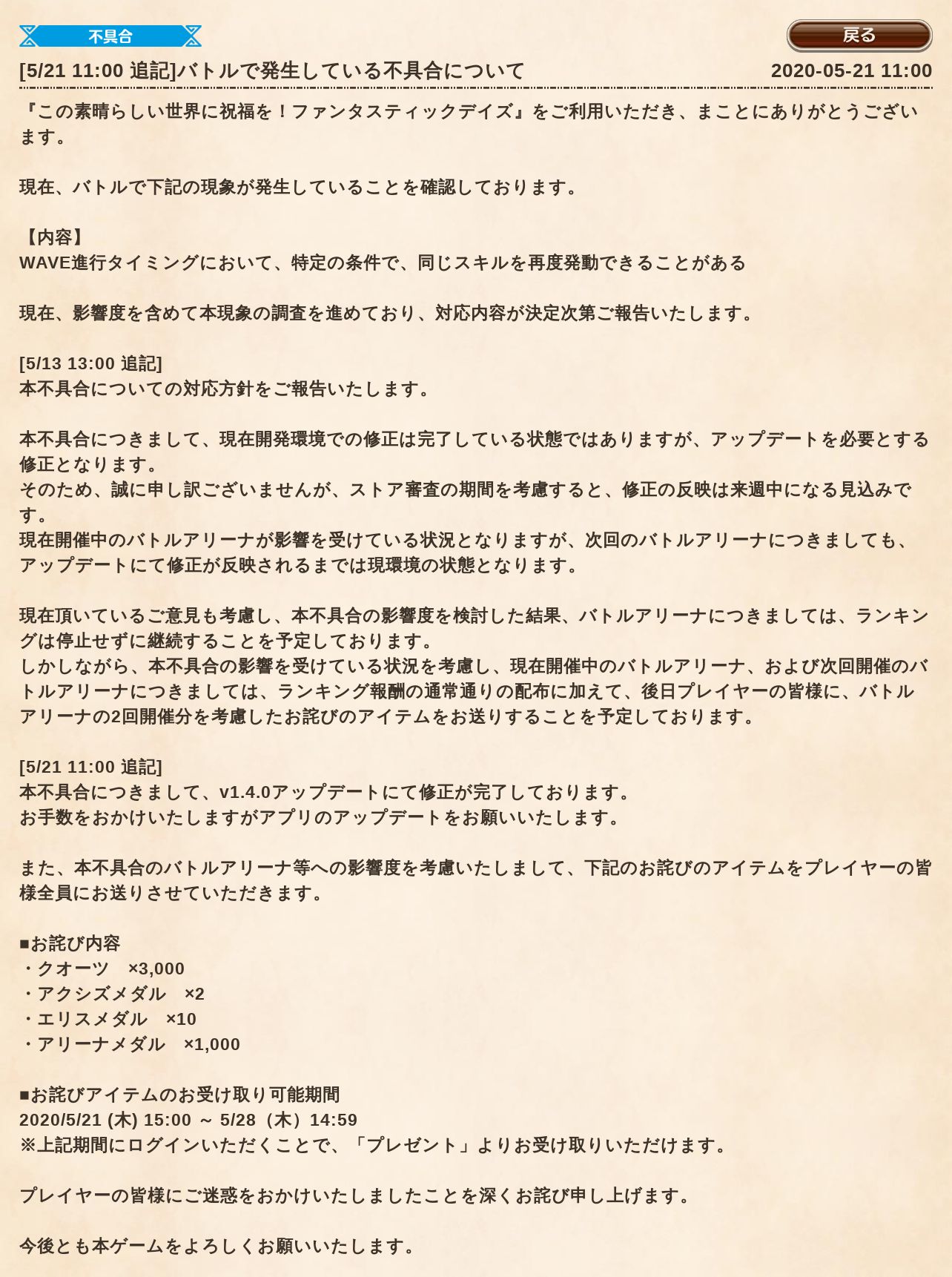 不具合

戻る

[5/21 11:00 追記]バトルで発生している不具合について

2020-05-21 11:00

『この素晴らしい世界に祝福を！ファンタスティックデイズ』をご利用いただき、まことにありがとうございます。

現在、バトルで下記の現象が発生していることを確認しております。

【内容】
WAVE進行タイミングにおいて、特定の条件で、同じスキルを再度発動できることがある

現在、影響度を含めて本現象の調査を進めており、対応内容が決定次第ご報告いたします。

[5/13 13:00 追記]
本不具合についての対応方針をご報告いたします。

本不具合につきまして、現在開発環境での修正は完了している状態ではありますが、アップデートを必要とする修正となります。
そのため、誠に申し訳ございませんが、ストア審査の期間を考慮すると、修正の反映は来週中になる見込みです。
現在開催中のバトルアリーナが影響を受けている状況となりますが、次回のバトルアリーナにつきましても、アップデートにて修正が反映されるまでは現環境の状態となります。

現在頂いているご意見も考慮し、本不具合の影響度を検討した結果、バトルアリーナにつきましては、ランキングは停止せずに継続することを予定しております。
しかしながら、本不具合の影響を受けている状況を考慮し、現在開催中のバトルアリーナ、および次回開催のバトルアリーナにつきましては、ランキング報酬の通常通りの配布に加えて、後日プレイヤーの皆様に、バトルアリーナの2回開催分を考慮したお詫びのアイテムをお送りすることを予定しております。

[5/21 11:00 追記]
本不具合につきまして、v1.4.0アップデートにて修正が完了しております。
お手数をおかけいたしますがアプリのアップデートをお願いいたします。

また、本不具合のバトルアリーナ等への影響度を考慮いたしまして、下記のお詫びのアイテムをプレイヤーの皆様全員にお送りさせていただきます。

■お詫び内容
・クオーツ　×3,000
・アクシズメダル　×2
・エリスメダル　×10
・アリーナメダル　×1,000

■お詫びアイテムのお受け取り可能期間
2020/5/21 (木) 15:00 ～ 5/28（木）14:59
※上記期間にログインいただくことで、「プレゼント」よりお受け取りいただけます。

プレイヤーの皆様にご迷惑をおかけいたしましたことを深くお詫び申し上げます。

今後とも本ゲームをよろしくお願いいたします。